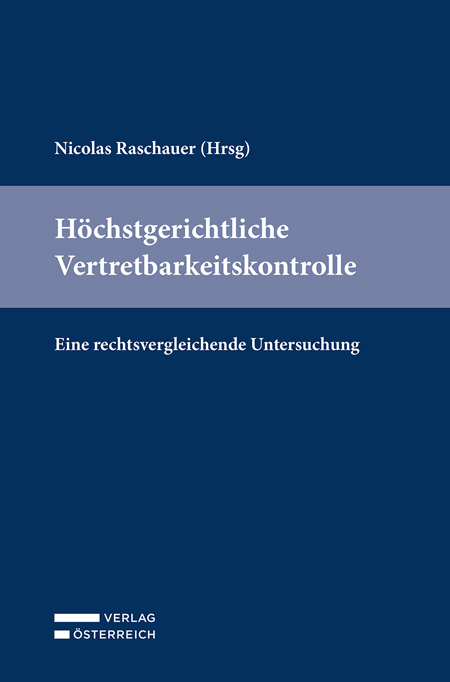 Nicolas Raschauer (Hrsg)

Höchstgerichtliche Vertretbarkeitskontrolle

Eine rechtsvergleichende Untersuchung

VERLAG
ÖSTERREICH